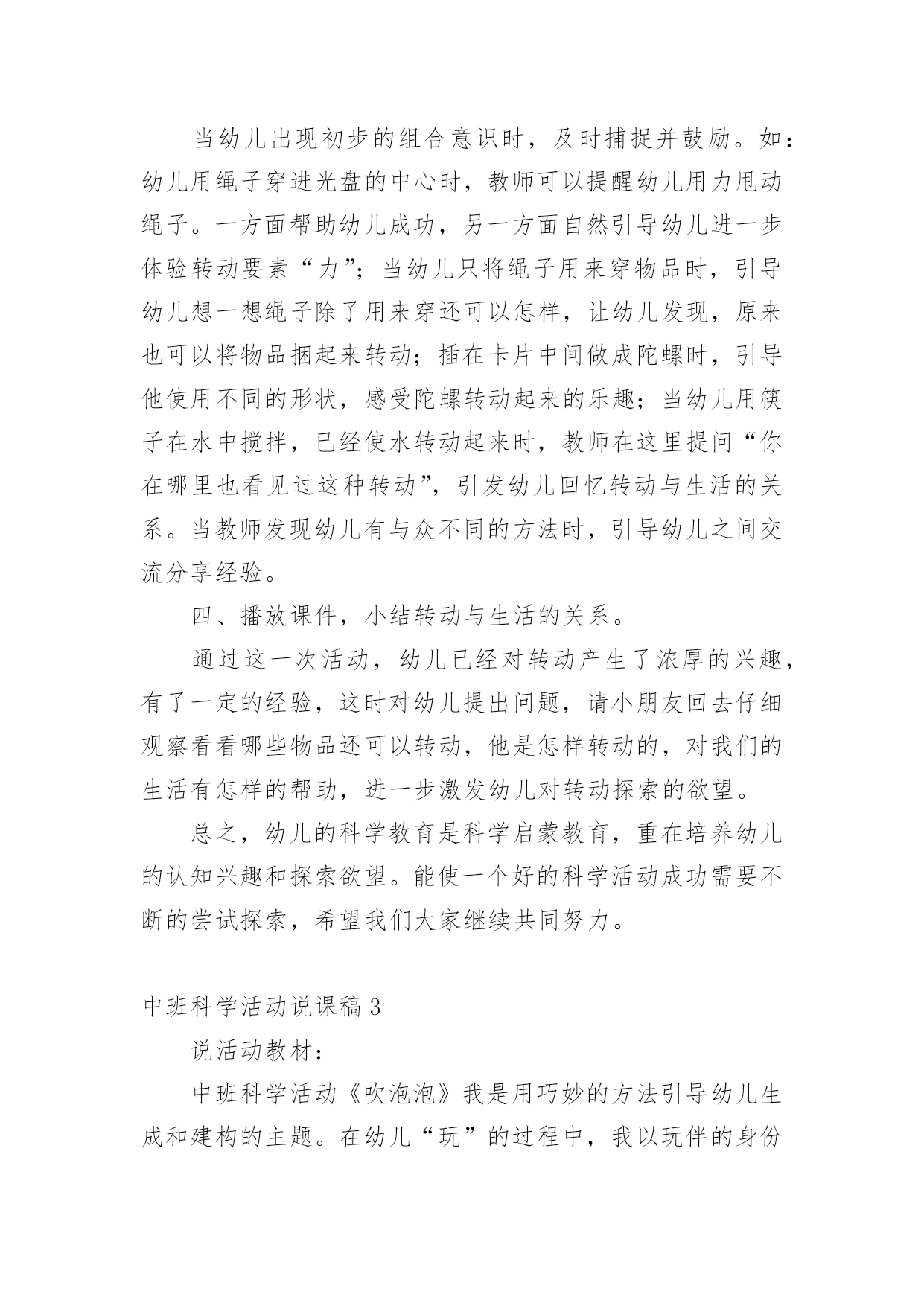 当幼儿出现初步的组合意识时，及时捕捉并鼓励。如：幼儿用绳子穿进光盘的中心时，教师可以提醒幼儿用力甩动绳子。一方面帮助幼儿成功，另一方面自然引导幼儿进一步体验转动要素“力”；当幼儿只将绳子用来穿物品时，引导幼儿想一想绳子除了用来穿还可以怎样，让幼儿发现，原来也可以将物品捆起来转动；插在卡片中间做成陀螺时，引导他使用不同的形状，感受陀螺转动起来的乐趣；当幼儿用筷子在水中搅拌，已经使水转动起来时，教师在这里提问“你在哪里也看见过这种转动”，引发幼儿回忆转动与生活的关系。当教师发现幼儿有与众不同的方法时，引导幼儿之间交流分享经验。

四、播放课件，小结转动与生活的关系。

通过这一次活动，幼儿已经对转动产生了浓厚的兴趣，有了一定的经验，这时对幼儿提出问题，请小朋友回去仔细观察看看哪些物品还可以转动，他是怎样转动的，对我们的生活有怎样的帮助，进一步激发幼儿对转动探索的欲望。

总之，幼儿的科学教育是科学启蒙教育，重在培养幼儿的认知兴趣和探索欲望。能使一个好的科学活动成功需要不断的尝试探索，希望我们大家继续共同努力。

中班科学活动说课稿 3

说活动教材：

中班科学活动《吹泡泡》我是用巧妙的方法引导幼儿生成和建构的主题。在幼儿“玩”的过程中，我以玩伴的身份